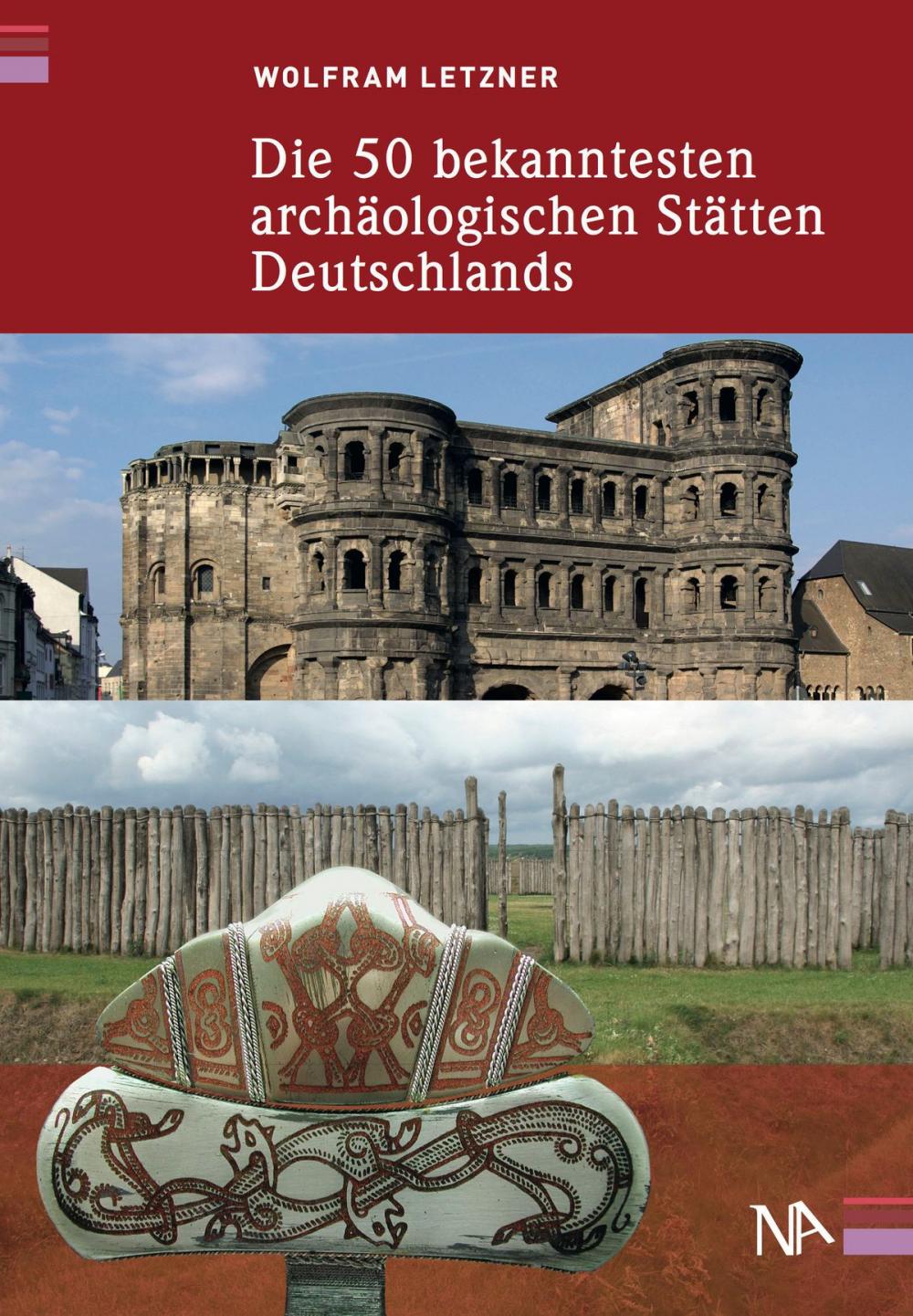 WOLFRAM LETZNER

Die 50 bekanntesten archäologischen Stätten Deutschlands

NA